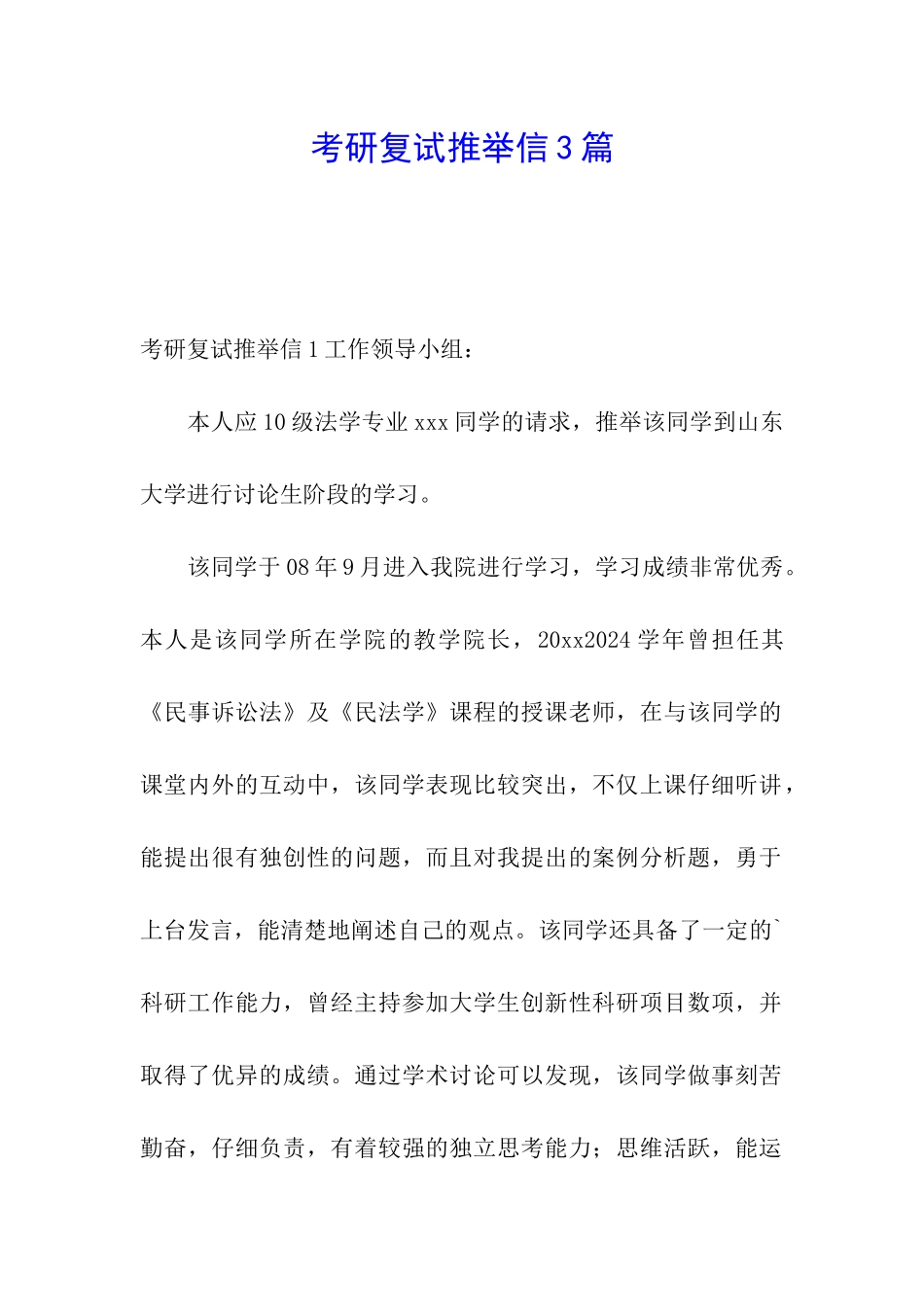 考研复试推举信3篇

考研复试推举信1工作领导小组：

本人应10级法学专业xxx同学的请求，推举该同学到山东大学进行讨论生阶段的学习。

该同学于08年9月进入我院进行学习，学习成绩非常优秀。本人是该同学所在学院的教学院长，20xx2024学年曾担任其《民事诉讼法》及《民法学》课程的授课老师，在与该同学的课堂内外的互动中，该同学表现比较突出，不仅上课仔细听讲，能提出很有独创性的问题，而且对我提出的案例分析题，勇于上台发言，能清楚地阐述自己的观点。该同学还具备了一定的`科研工作能力，曾经主持参加大学生创新性科研项目数项，并取得了优异的成绩。通过学术讨论可以发现，该同学做事刻苦勤奋，仔细负责，有着较强的独立思考能力；思维活跃，能运